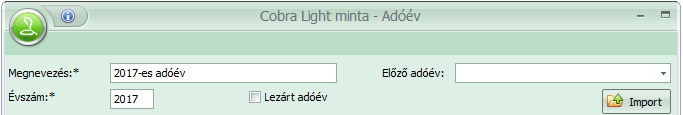 Cobra Light minta - Adóév

Megnevezés:* 2017-es adóév

Előző adóév:

Évszám:* 2017

Lezárt adóév

Import